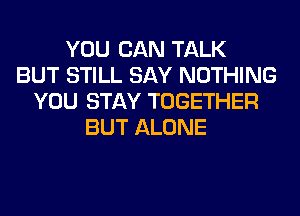 YOU CAN TALK
BUT STILL SAY NOTHING
YOU STAY TOGETHER
BUT ALONE